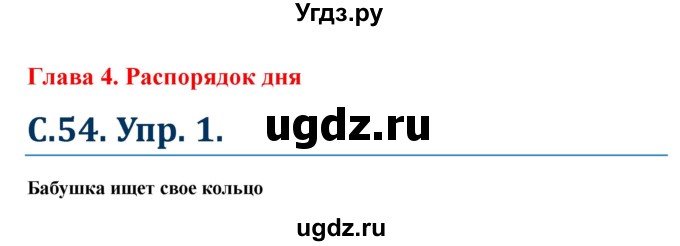 Угдз.ру

Глава 4. Распорядок дня

С.54. Упр. 1. ugdz.ru

Бабушка ищет свое кольцо

ugdz.ru